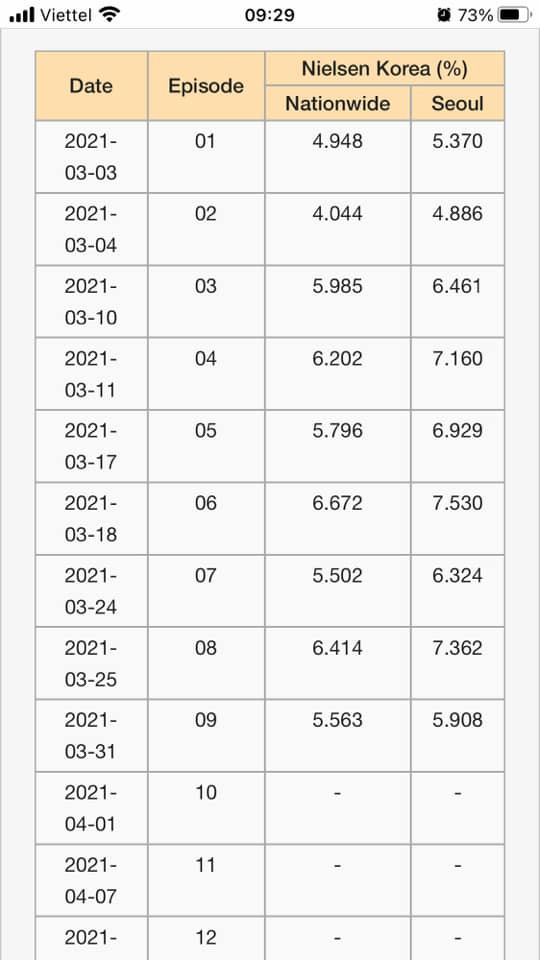 Viettel 09:29 73%

| Date | Episode | Nielsen Korea (%) Nationwide | Nielsen Korea (%) Seoul |
|---|---|---|---|
| 2021-03-03 | 01 | 4.948 | 5.370 |
| 2021-03-04 | 02 | 4.044 | 4.886 |
| 2021-03-10 | 03 | 5.985 | 6.461 |
| 2021-03-11 | 04 | 6.202 | 7.160 |
| 2021-03-17 | 05 | 5.796 | 6.929 |
| 2021-03-18 | 06 | 6.672 | 7.530 |
| 2021-03-24 | 07 | 5.502 | 6.324 |
| 2021-03-25 | 08 | 6.414 | 7.362 |
| 2021-03-31 | 09 | 5.563 | 5.908 |
| 2021-04-01 | 10 | - | - |
| 2021-04-07 | 11 | - | - |
| 2021- | 12 | - | - |